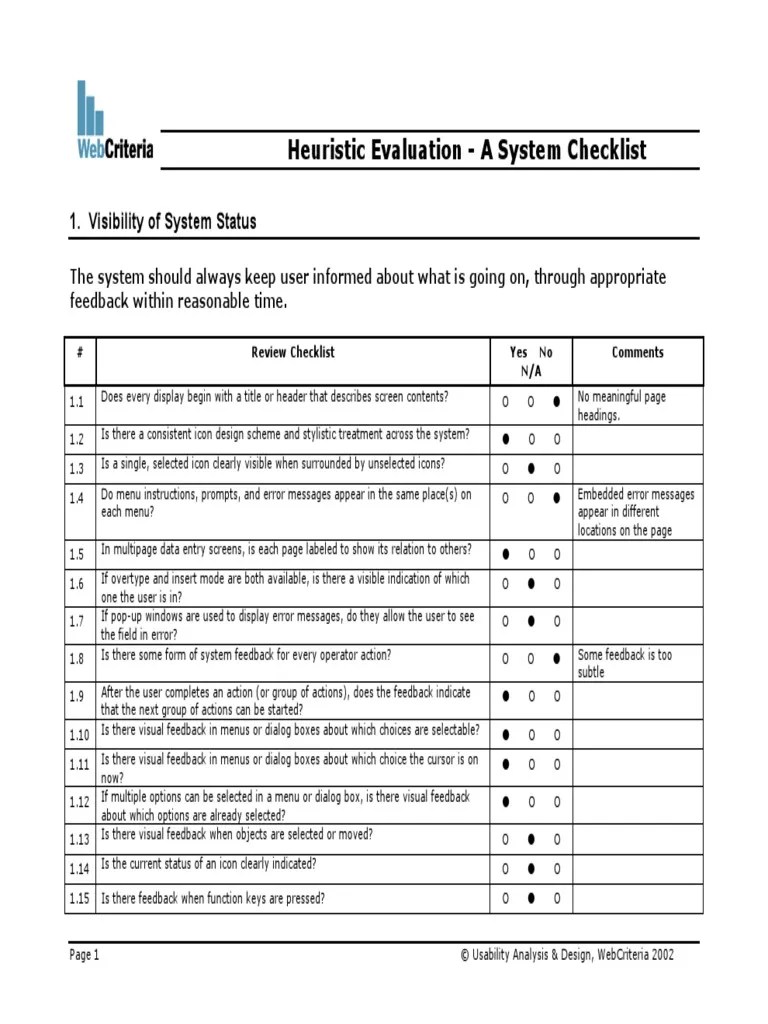 WebCriteria

Heuristic Evaluation - A System Checklist

1. Visibility of System Status

The system should always keep user informed about what is going on, through appropriate feedback within reasonable time.

| # | Review Checklist | Yes No N/A | Comments |
|---|---|---|---|
| 1.1 | Does every display begin with a title or header that describes screen contents? | O O ● | No meaningful page headings. |
| 1.2 | Is there a consistent icon design scheme and stylistic treatment across the system? | ● O O | |
| 1.3 | Is a single, selected icon clearly visible when surrounded by unselected icons? | O ● O | |
| 1.4 | Do menu instructions, prompts, and error messages appear in the same place(s) on each menu? | O O ● | Embedded error messages appear in different locations on the page |
| 1.5 | In multipage data entry screens, is each page labeled to show its relation to others? | ● O O | |
| 1.6 | If overtype and insert mode are both available, is there a visible indication of which one the user is in? | O ● O | |
| 1.7 | If pop-up windows are used to display error messages, do they allow the user to see the field in error? | O ● O | |
| 1.8 | Is there some form of system feedback for every operator action? | O O ● | Some feedback is too subtle |
| 1.9 | After the user completes an action (or group of actions), does the feedback indicate that the next group of actions can be started? | ● O O | |
| 1.10 | Is there visual feedback in menus or dialog boxes about which choices are selectable? | ● O O | |
| 1.11 | Is there visual feedback in menus or dialog boxes about which choice the cursor is on now? | ● O O | |
| 1.12 | If multiple options can be selected in a menu or dialog box, is there visual feedback about which options are already selected? | ● O O | |
| 1.13 | Is there visual feedback when objects are selected or moved? | O ● O | |
| 1.14 | Is the current status of an icon clearly indicated? | O ● O | |
| 1.15 | Is there feedback when function keys are pressed? | O ● O | |

Page 1 © Usability Analysis & Design, WebCriteria 2002